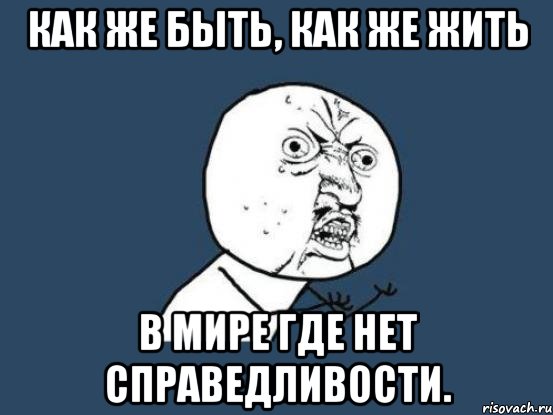 КАК ЖЕ БЫТЬ, КАК ЖЕ ЖИТЬ

В МИРЕ ГДЕ НЕТ СПРАВЕДЛИВОСТИ.

risovach.ru